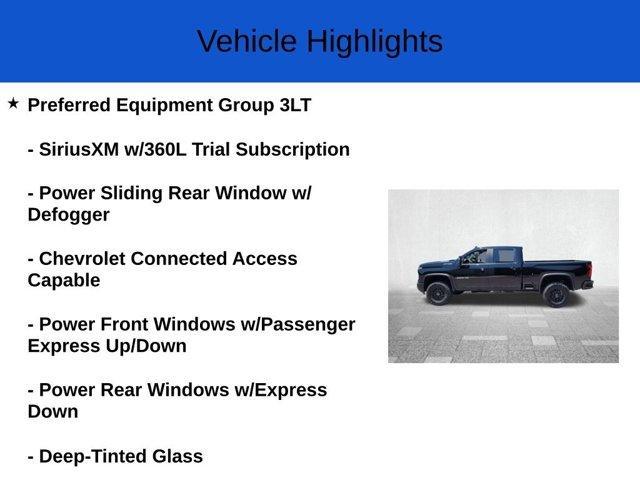 Vehicle Highlights

★ Preferred Equipment Group 3LT

- SiriusXM w/360L Trial Subscription

- Power Sliding Rear Window w/ Defogger

- Chevrolet Connected Access Capable

- Power Front Windows w/Passenger Express Up/Down

- Power Rear Windows w/Express Down

- Deep-Tinted Glass